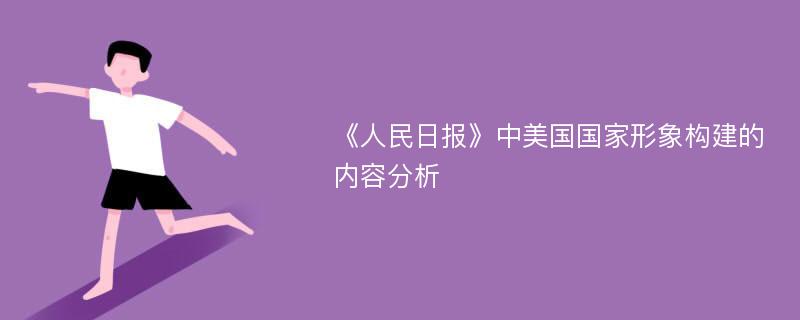 《人民日报》中美国国家形象构建的内容分析